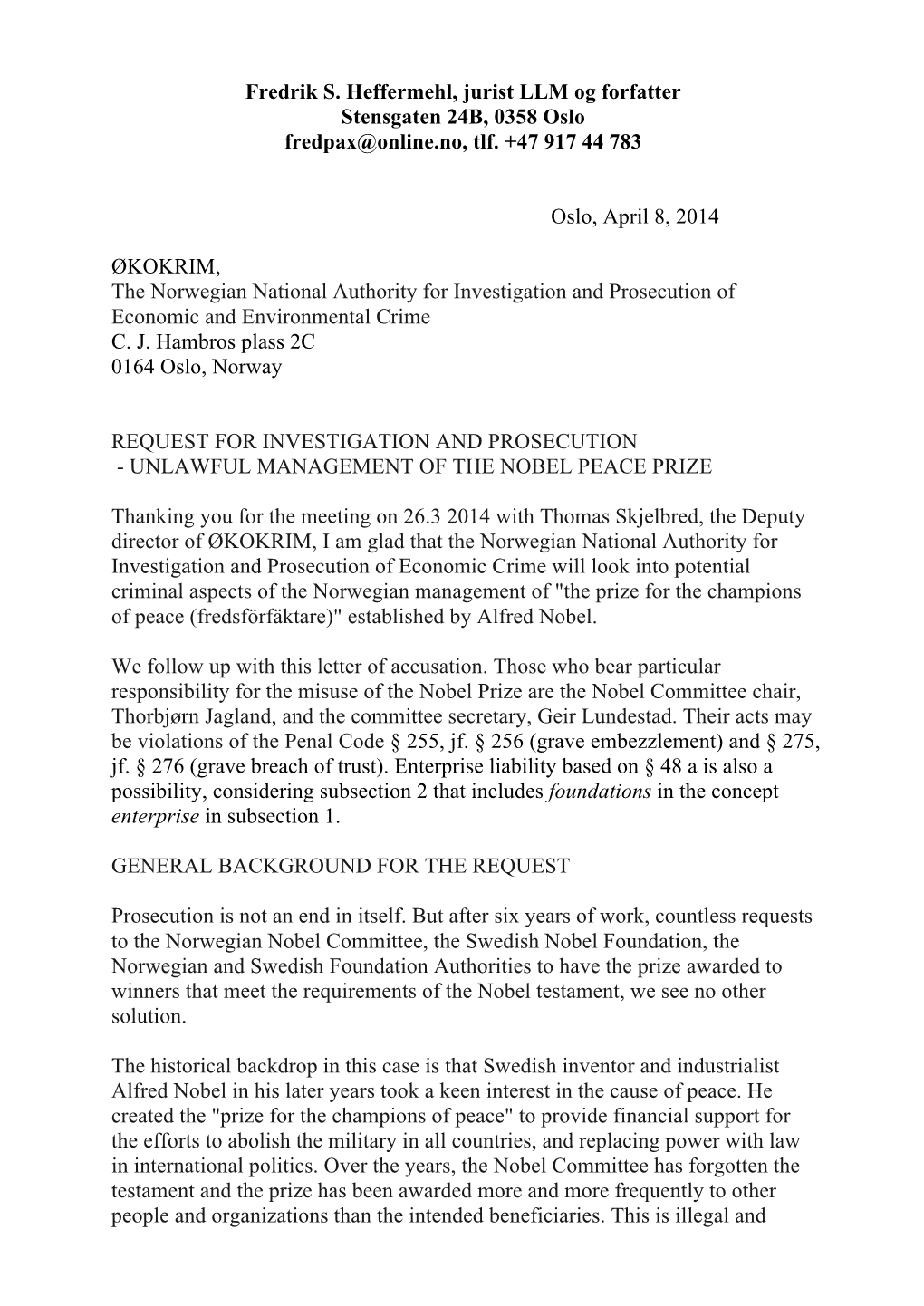 Fredrik S. Heffermehl, jurist LLM og forfatter
Stensgaten 24B, 0358 Oslo
fredpax@online.no, tlf. +47 917 44 783

Oslo, April 8, 2014

ØKOKRIM,
The Norwegian National Authority for Investigation and Prosecution of Economic and Environmental Crime
C. J. Hambros plass 2C
0164 Oslo, Norway

REQUEST FOR INVESTIGATION AND PROSECUTION
- UNLAWFUL MANAGEMENT OF THE NOBEL PEACE PRIZE

Thanking you for the meeting on 26.3 2014 with Thomas Skjelbred, the Deputy director of ØKOKRIM, I am glad that the Norwegian National Authority for Investigation and Prosecution of Economic Crime will look into potential criminal aspects of the Norwegian management of "the prize for the champions of peace (fredsförfäktare)" established by Alfred Nobel.

We follow up with this letter of accusation. Those who bear particular responsibility for the misuse of the Nobel Prize are the Nobel Committee chair, Thorbjørn Jagland, and the committee secretary, Geir Lundestad. Their acts may be violations of the Penal Code § 255, jf. § 256 (grave embezzlement) and § 275, jf. § 276 (grave breach of trust). Enterprise liability based on § 48 a is also a possibility, considering subsection 2 that includes foundations in the concept enterprise in subsection 1.

GENERAL BACKGROUND FOR THE REQUEST

Prosecution is not an end in itself. But after six years of work, countless requests to the Norwegian Nobel Committee, the Swedish Nobel Foundation, the Norwegian and Swedish Foundation Authorities to have the prize awarded to winners that meet the requirements of the Nobel testament, we see no other solution.

The historical backdrop in this case is that Swedish inventor and industrialist Alfred Nobel in his later years took a keen interest in the cause of peace. He created the "prize for the champions of peace" to provide financial support for the efforts to abolish the military in all countries, and replacing power with law in international politics. Over the years, the Nobel Committee has forgotten the testament and the prize has been awarded more and more frequently to other people and organizations than the intended beneficiaries. This is illegal and